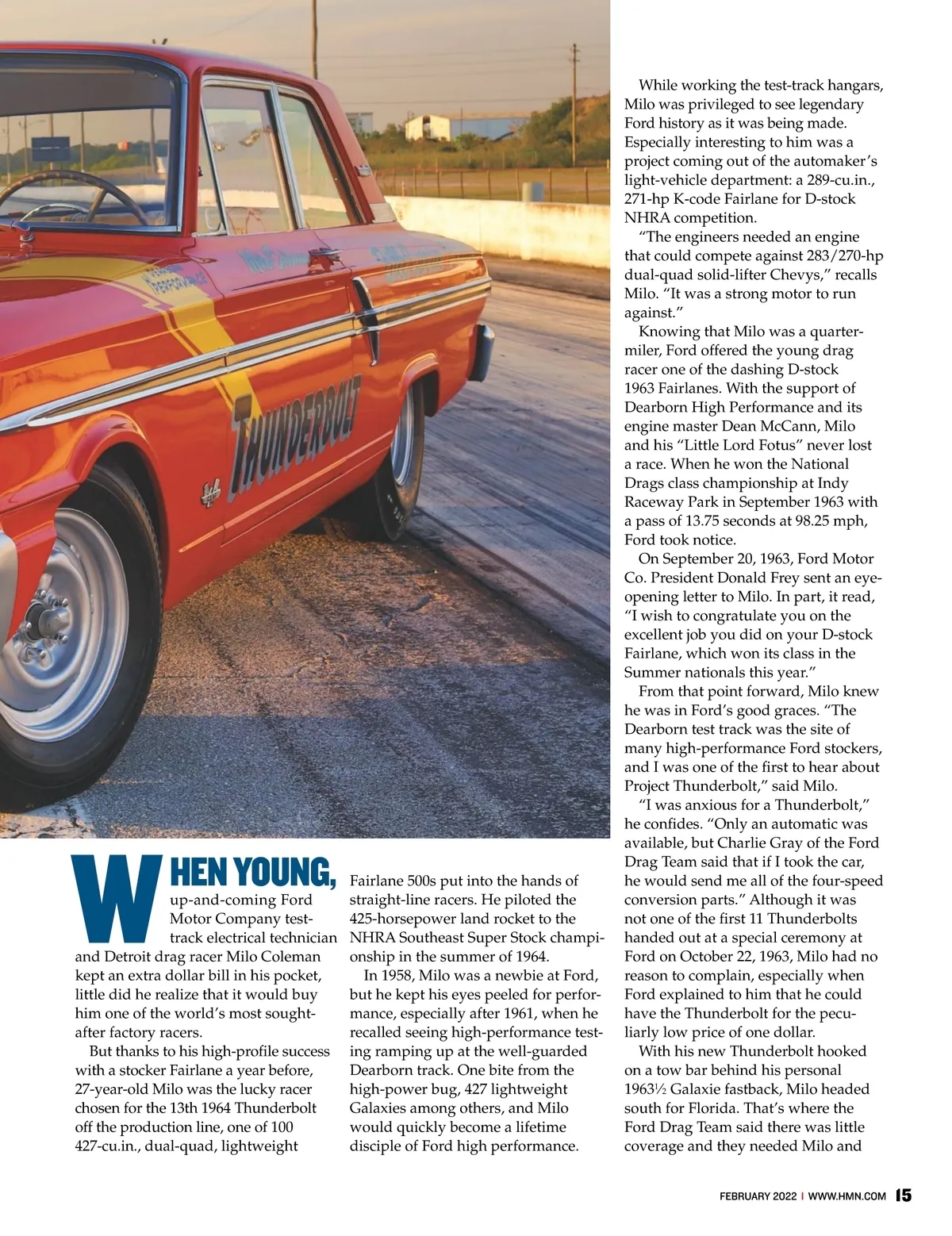 THUNDERBOLT

WHEN YOUNG, up-and-coming Ford Motor Company test-track electrical technician and Detroit drag racer Milo Coleman kept an extra dollar bill in his pocket, little did he realize that it would buy him one of the world's most sought-after factory racers.

But thanks to his high-profile success with a stocker Fairlane a year before, 27-year-old Milo was the lucky racer chosen for the 13th 1964 Thunderbolt off the production line, one of 100 427-cu.in., dual-quad, lightweight Fairlane 500s put into the hands of straight-line racers. He piloted the 425-horsepower land rocket to the NHRA Southeast Super Stock championship in the summer of 1964.

In 1958, Milo was a newbie at Ford, but he kept his eyes peeled for performance, especially after 1961, when he recalled seeing high-performance testing ramping up at the well-guarded Dearborn track. One bite from the high-power bug, 427 lightweight Galaxies among others, and Milo would quickly become a lifetime disciple of Ford high performance.

While working the test-track hangars, Milo was privileged to see legendary Ford history as it was being made. Especially interesting to him was a project coming out of the automaker's light-vehicle department: a 289-cu.in., 271-hp K-code Fairlane for D-stock NHRA competition.

"The engineers needed an engine that could compete against 283/270-hp dual-quad solid-lifter Chevys," recalls Milo. "It was a strong motor to run against."

Knowing that Milo was a quarter-miler, Ford offered the young drag racer one of the dashing D-stock 1963 Fairlanes. With the support of Dearborn High Performance and its engine master Dean McCann, Milo and his "Little Lord Fotus" never lost a race. When he won the National Drags class championship at Indy Raceway Park in September 1963 with a pass of 13.75 seconds at 98.25 mph, Ford took notice.

On September 20, 1963, Ford Motor Co. President Donald Frey sent an eye-opening letter to Milo. In part, it read, "I wish to congratulate you on the excellent job you did on your D-stock Fairlane, which won its class in the Summer nationals this year."

From that point forward, Milo knew he was in Ford's good graces. "The Dearborn test track was the site of many high-performance Ford stockers, and I was one of the first to hear about Project Thunderbolt," said Milo.

"I was anxious for a Thunderbolt," he confides. "Only an automatic was available, but Charlie Gray of the Ford Drag Team said that if I took the car, he would send me all of the four-speed conversion parts." Although it was not one of the first 11 Thunderbolts handed out at a special ceremony at Ford on October 22, 1963, Milo had no reason to complain, especially when Ford explained to him that he could have the Thunderbolt for the peculiarly low price of one dollar.

With his new Thunderbolt hooked on a tow bar behind his personal 1963½ Galaxie fastback, Milo headed south for Florida. That's where the Ford Drag Team said there was little coverage and they needed Milo and

FEBRUARY 2022 | WWW.HMN.COM 15